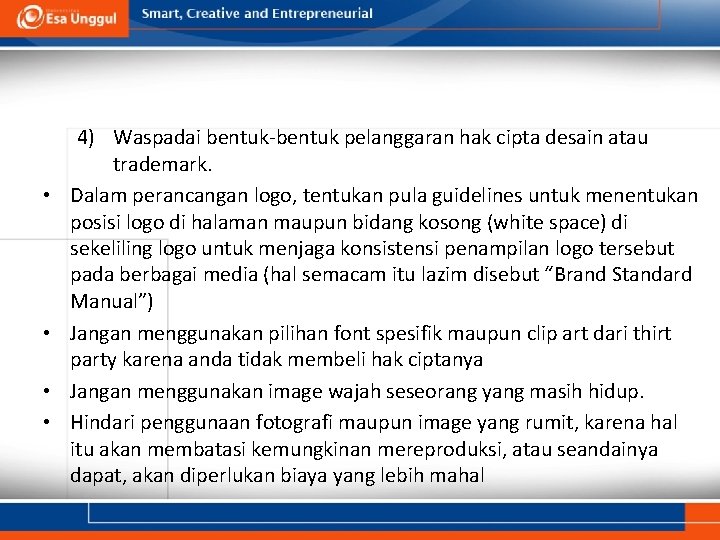 Esa Unggul

Smart, Creative and Entrepreneurial

4) Waspadai bentuk-bentuk pelanggaran hak cipta desain atau trademark.

• Dalam perancangan logo, tentukan pula guidelines untuk menentukan posisi logo di halaman maupun bidang kosong (white space) di sekeliling logo untuk menjaga konsistensi penampilan logo tersebut pada berbagai media (hal semacam itu lazim disebut “Brand Standard Manual”)

• Jangan menggunakan pilihan font spesifik maupun clip art dari thirt party karena anda tidak membeli hak ciptanya

• Jangan menggunakan image wajah seseorang yang masih hidup.

• Hindari penggunaan fotografi maupun image yang rumit, karena hal itu akan membatasi kemungkinan mereproduksi, atau seandainya dapat, akan diperlukan biaya yang lebih mahal